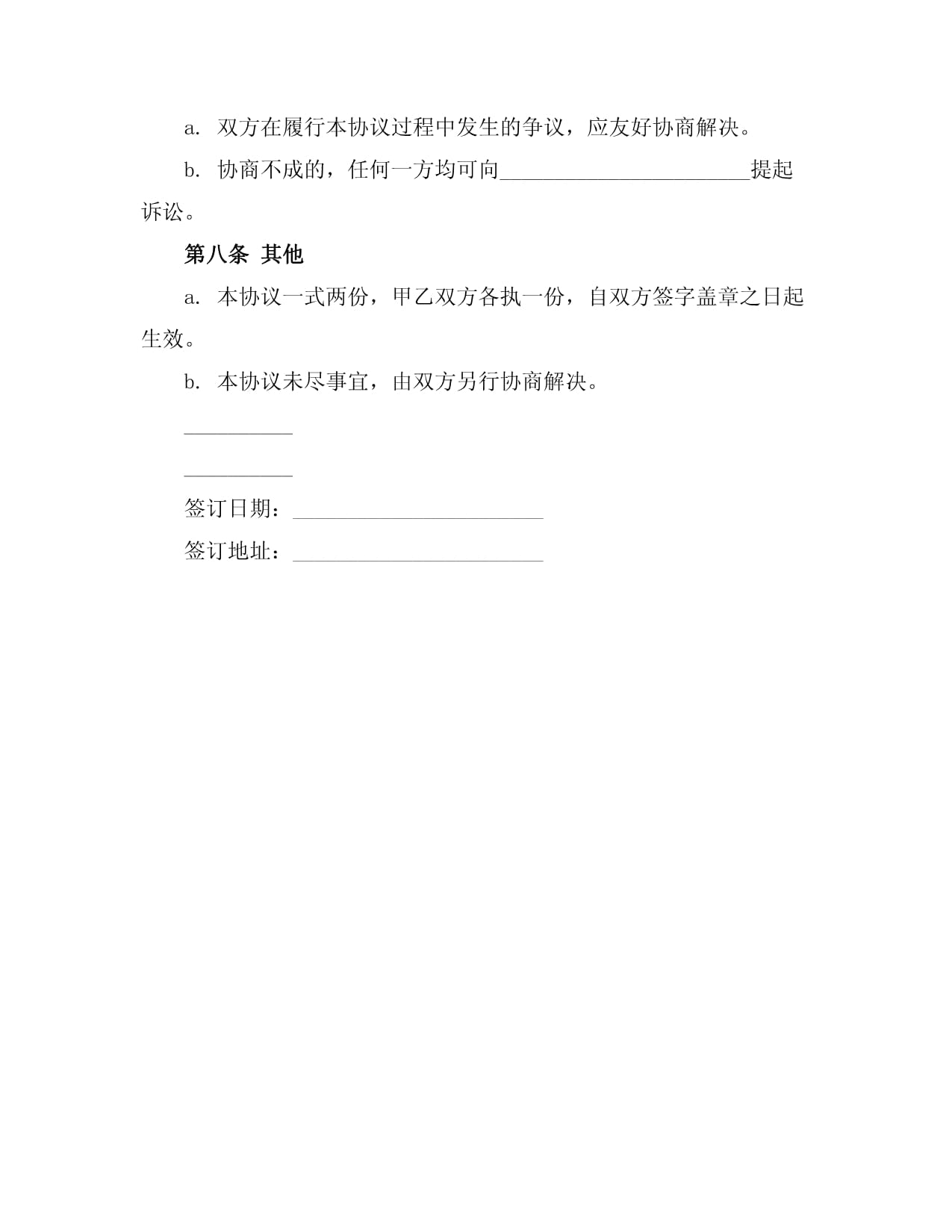 a. 双方在履行本协议过程中发生的争议，应友好协商解决。

b. 协商不成的，任何一方均可向________________________提起诉讼。

第八条 其他

a. 本协议一式两份，甲乙双方各执一份，自双方签字盖章之日起生效。

b. 本协议未尽事宜，由双方另行协商解决。

__________

__________

签订日期：________________________

签订地址：________________________